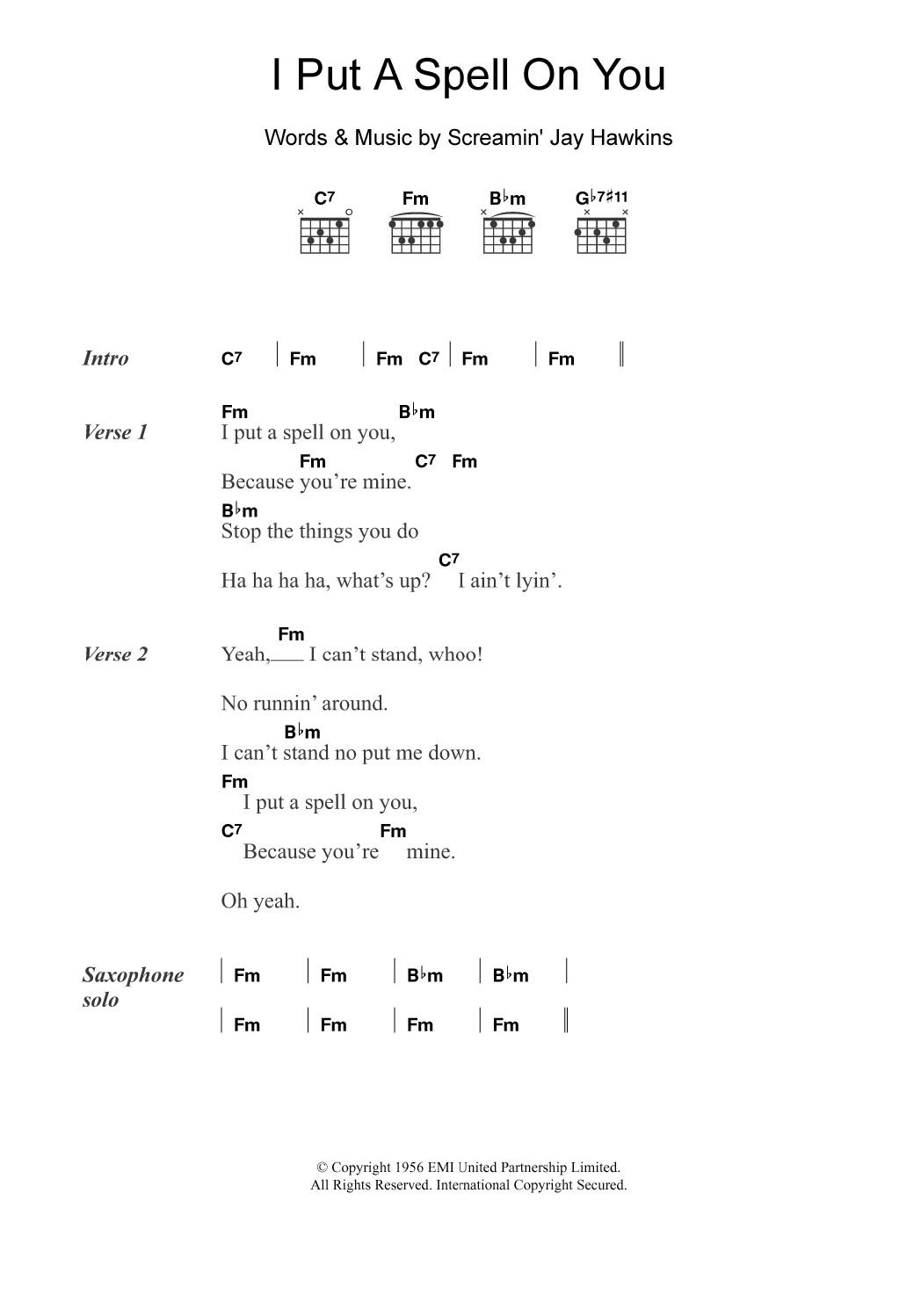 I Put A Spell On You

Words & Music by Screamin' Jay Hawkins

C7 Fm B♭m G♭7♯11

Intro C7 | Fm | Fm C7 | Fm | Fm ||

Verse 1
Fm B♭m
I put a spell on you,
Fm C7 Fm
Because you're mine.
B♭m
Stop the things you do
C7
Ha ha ha ha, what's up? I ain't lyin'.

Verse 2
Fm
Yeah,___ I can't stand, whoo!

No runnin' around.
B♭m
I can't stand no put me down.
Fm
I put a spell on you,
C7 Fm
Because you're mine.

Oh yeah.

Saxophone solo
| Fm | Fm | B♭m | B♭m |
| Fm | Fm | Fm | Fm ||

© Copyright 1956 EMI United Partnership Limited.
All Rights Reserved. International Copyright Secured.